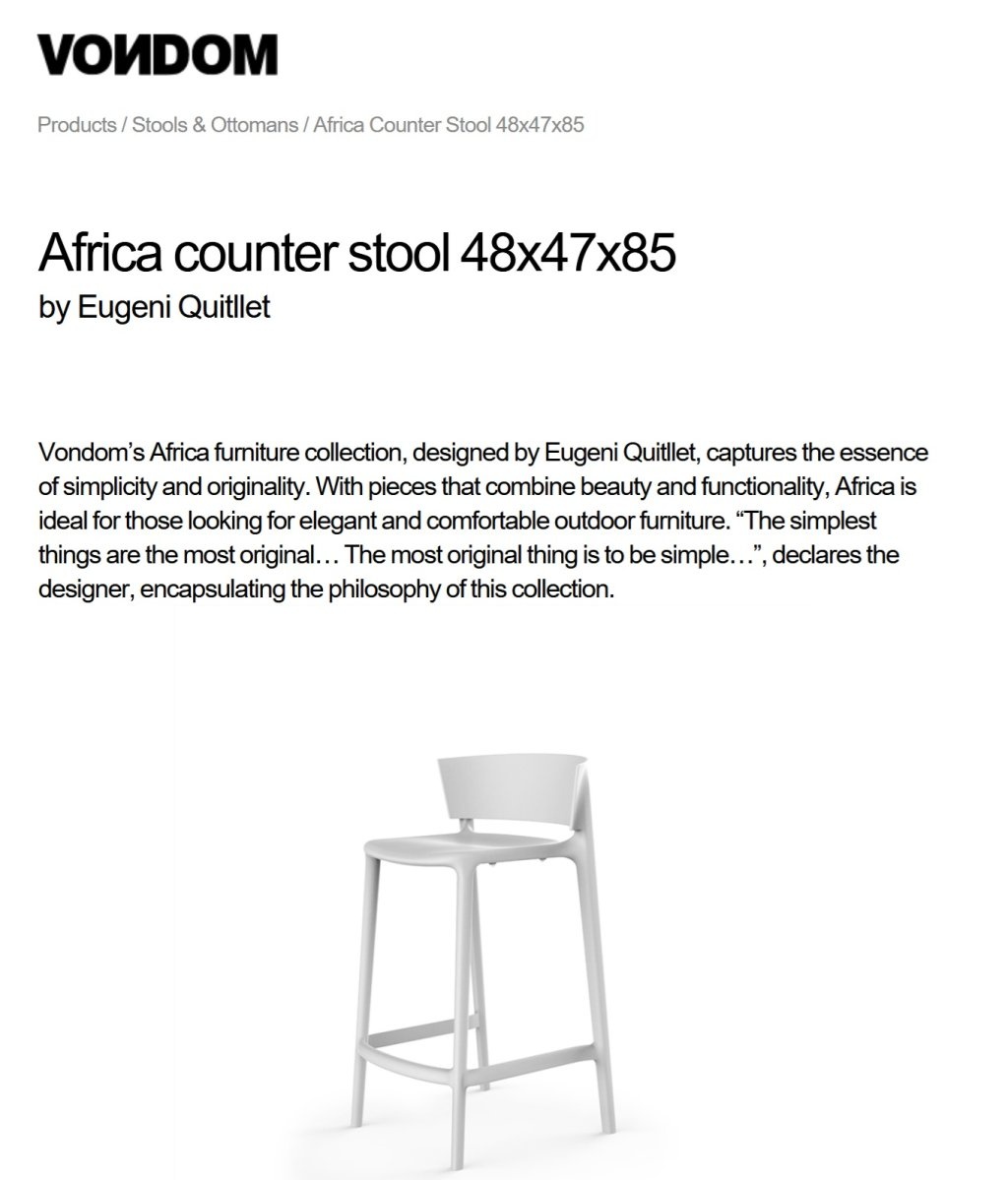 VONDOM

Products / Stools & Ottomans / Africa Counter Stool 48x47x85

Africa counter stool 48x47x85

by Eugeni Quitllet

Vondom's Africa furniture collection, designed by Eugeni Quitllet, captures the essence of simplicity and originality. With pieces that combine beauty and functionality, Africa is ideal for those looking for elegant and comfortable outdoor furniture. "The simplest things are the most original… The most original thing is to be simple…", declares the designer, encapsulating the philosophy of this collection.